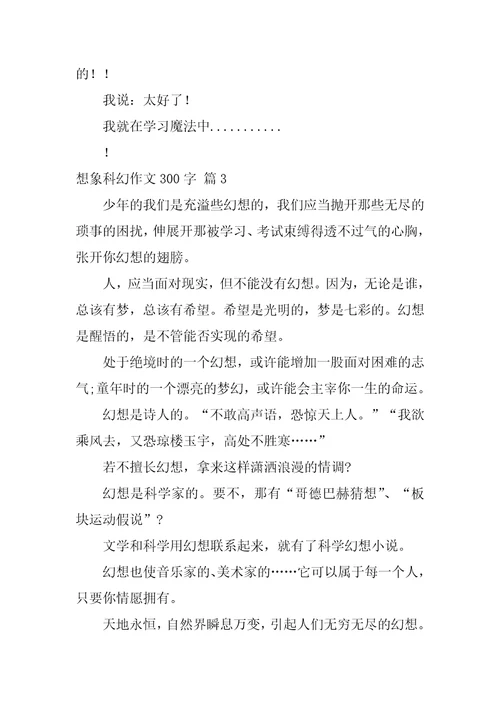 的！！

我说：太好了！

我就在学习魔法中...........

！

想象科幻作文 300 字 篇 3

少年的我们是充溢些幻想的，我们应当抛开那些无尽的琐事的困扰，伸展开那被学习、考试束缚得透不过气的心胸，张开你幻想的翅膀。

人，应当面对现实，但不能没有幻想。因为，无论是谁，总该有梦，总该有希望。希望是光明的，梦是七彩的。幻想是醒悟的，是不管能否实现的希望。

处于绝境时的一个幻想，或许能增加一股面对困难的志气；童年时的一个漂亮的梦幻，或许能会主宰你一生的命运。

幻想是诗人的。“不敢高声语，恐惊天上人。”“我欲乘风去，又恐琼楼玉宇，高处不胜寒……”

若不擅长幻想，拿来这样潇洒浪漫的情调?

幻想是科学家的。要不，那有“哥德巴赫猜想”、“板块运动假说”？

文学和科学用幻想联系起来，就有了科学幻想小说。

幻想也使音乐家的、美术家的……它可以属于每一个人，只要你情愿拥有。

天地永恒，自然界瞬息万变，引起人们无穷无尽的幻想。